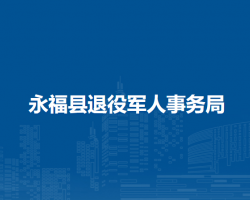 永福县退役军人事务局